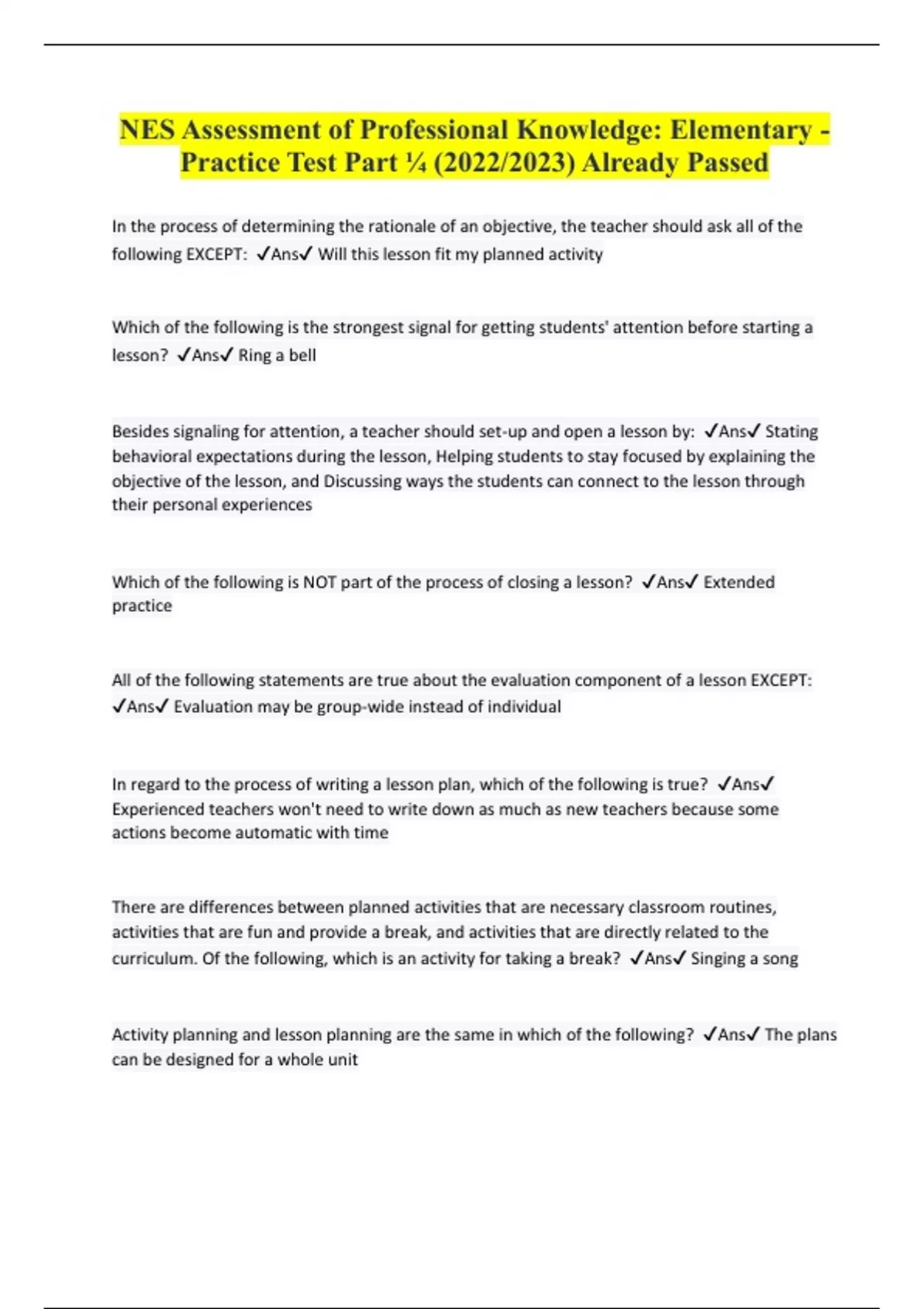 NES Assessment of Professional Knowledge: Elementary - Practice Test Part ¼ (2022/2023) Already Passed

In the process of determining the rationale of an objective, the teacher should ask all of the following EXCEPT: ✓Ans✓ Will this lesson fit my planned activity

Which of the following is the strongest signal for getting students' attention before starting a lesson? ✓Ans✓ Ring a bell

Besides signaling for attention, a teacher should set-up and open a lesson by: ✓Ans✓ Stating behavioral expectations during the lesson, Helping students to stay focused by explaining the objective of the lesson, and Discussing ways the students can connect to the lesson through their personal experiences

Which of the following is NOT part of the process of closing a lesson? ✓Ans✓ Extended practice

All of the following statements are true about the evaluation component of a lesson EXCEPT: ✓Ans✓ Evaluation may be group-wide instead of individual

In regard to the process of writing a lesson plan, which of the following is true? ✓Ans✓ Experienced teachers won't need to write down as much as new teachers because some actions become automatic with time

There are differences between planned activities that are necessary classroom routines, activities that are fun and provide a break, and activities that are directly related to the curriculum. Of the following, which is an activity for taking a break? ✓Ans✓ Singing a song

Activity planning and lesson planning are the same in which of the following? ✓Ans✓ The plans can be designed for a whole unit